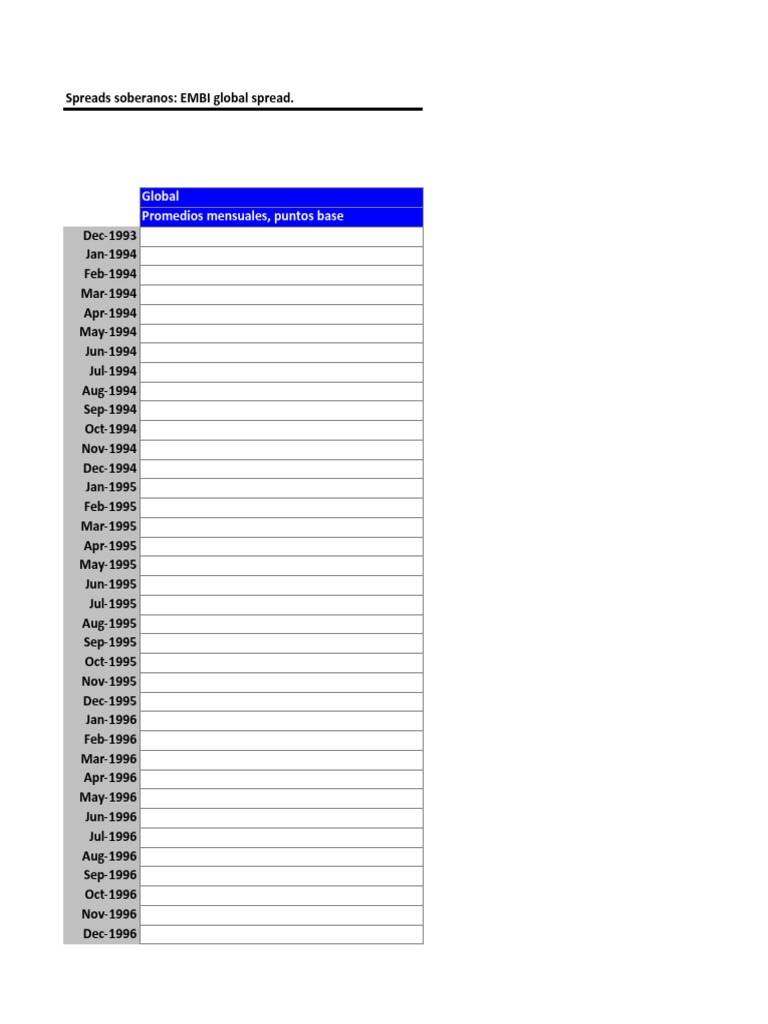 Spreads soberanos: EMBI global spread.

| | Global |
|---|---|
| | Promedios mensuales, puntos base |
| Dec-1993 | |
| Jan-1994 | |
| Feb-1994 | |
| Mar-1994 | |
| Apr-1994 | |
| May-1994 | |
| Jun-1994 | |
| Jul-1994 | |
| Aug-1994 | |
| Sep-1994 | |
| Oct-1994 | |
| Nov-1994 | |
| Dec-1994 | |
| Jan-1995 | |
| Feb-1995 | |
| Mar-1995 | |
| Apr-1995 | |
| May-1995 | |
| Jun-1995 | |
| Jul-1995 | |
| Aug-1995 | |
| Sep-1995 | |
| Oct-1995 | |
| Nov-1995 | |
| Dec-1995 | |
| Jan-1996 | |
| Feb-1996 | |
| Mar-1996 | |
| Apr-1996 | |
| May-1996 | |
| Jun-1996 | |
| Jul-1996 | |
| Aug-1996 | |
| Sep-1996 | |
| Oct-1996 | |
| Nov-1996 | |
| Dec-1996 | |